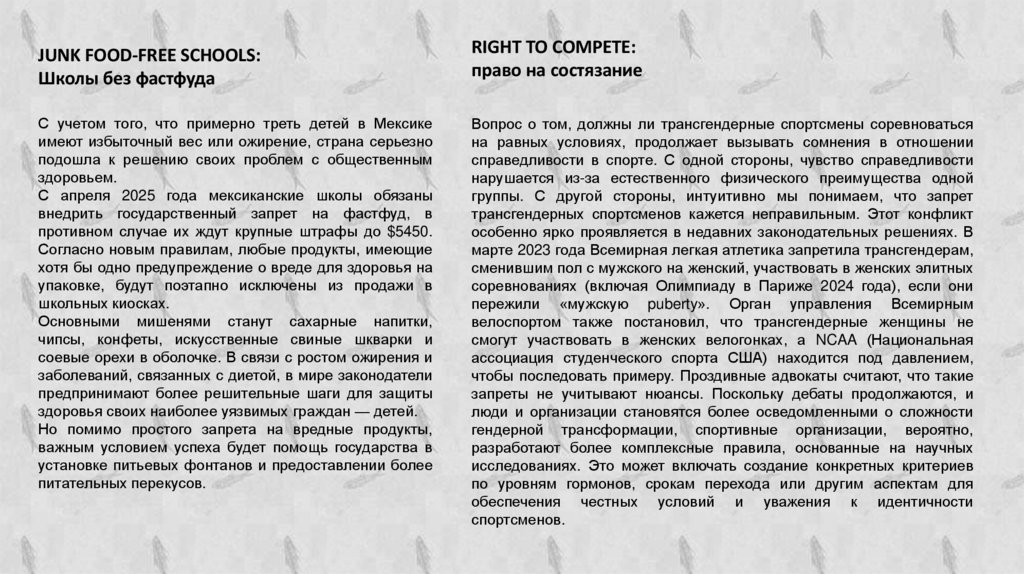 JUNK FOOD-FREE SCHOOLS:
Школы без фастфуда

С учетом того, что примерно треть детей в Мексике имеют избыточный вес или ожирение, страна серьезно подошла к решению своих проблем с общественным здоровьем.
С апреля 2025 года мексиканские школы обязаны внедрить государственный запрет на фастфуд, в противном случае их ждут крупные штрафы до $5450.
Согласно новым правилам, любые продукты, имеющие хотя бы одно предупреждение о вреде для здоровья на упаковке, будут поэтапно исключены из продажи в школьных киосках.
Основными мишенями станут сахарные напитки, чипсы, конфеты, искусственные свиные шкварки и соевые орехи в оболочке. В связи с ростом ожирения и заболеваний, связанных с диетой, в мире законодатели предпринимают более решительные шаги для защиты здоровья своих наиболее уязвимых граждан — детей.
Но помимо простого запрета на вредные продукты, важным условием успеха будет помощь государства в установке питьевых фонтанов и предоставлении более питательных перекусов.

RIGHT TO COMPETE:
право на состязание

Вопрос о том, должны ли трансгендерные спортсмены соревноваться на равных условиях, продолжает вызывать сомнения в отношении справедливости в спорте. С одной стороны, чувство справедливости нарушается из-за естественного физического преимущества одной группы. С другой стороны, интуитивно мы понимаем, что запрет трансгендерных спортсменов кажется неправильным. Этот конфликт особенно ярко проявляется в недавних законодательных решениях. В марте 2023 года Всемирная легкая атлетика запретила трансгендерам, сменившим пол с мужского на женский, участвовать в женских элитных соревнованиях (включая Олимпиаду в Париже 2024 года), если они пережили «мужскую puberty». Орган управления Всемирным велоспортом также постановил, что трансгендерные женщины не смогут участвовать в женских велогонках, а NCAA (Национальная ассоциация студенческого спорта США) находится под давлением, чтобы последовать примеру. Проздивные адвокаты считают, что такие запреты не учитывают нюансы. Поскольку дебаты продолжаются, и люди и организации становятся более осведомленными о сложности гендерной трансформации, спортивные организации, вероятно, разработают более комплексные правила, основанные на научных исследованиях. Это может включать создание конкретных критериев по уровням гормонов, срокам перехода или другим аспектам для обеспечения честных условий и уважения к идентичности спортсменов.